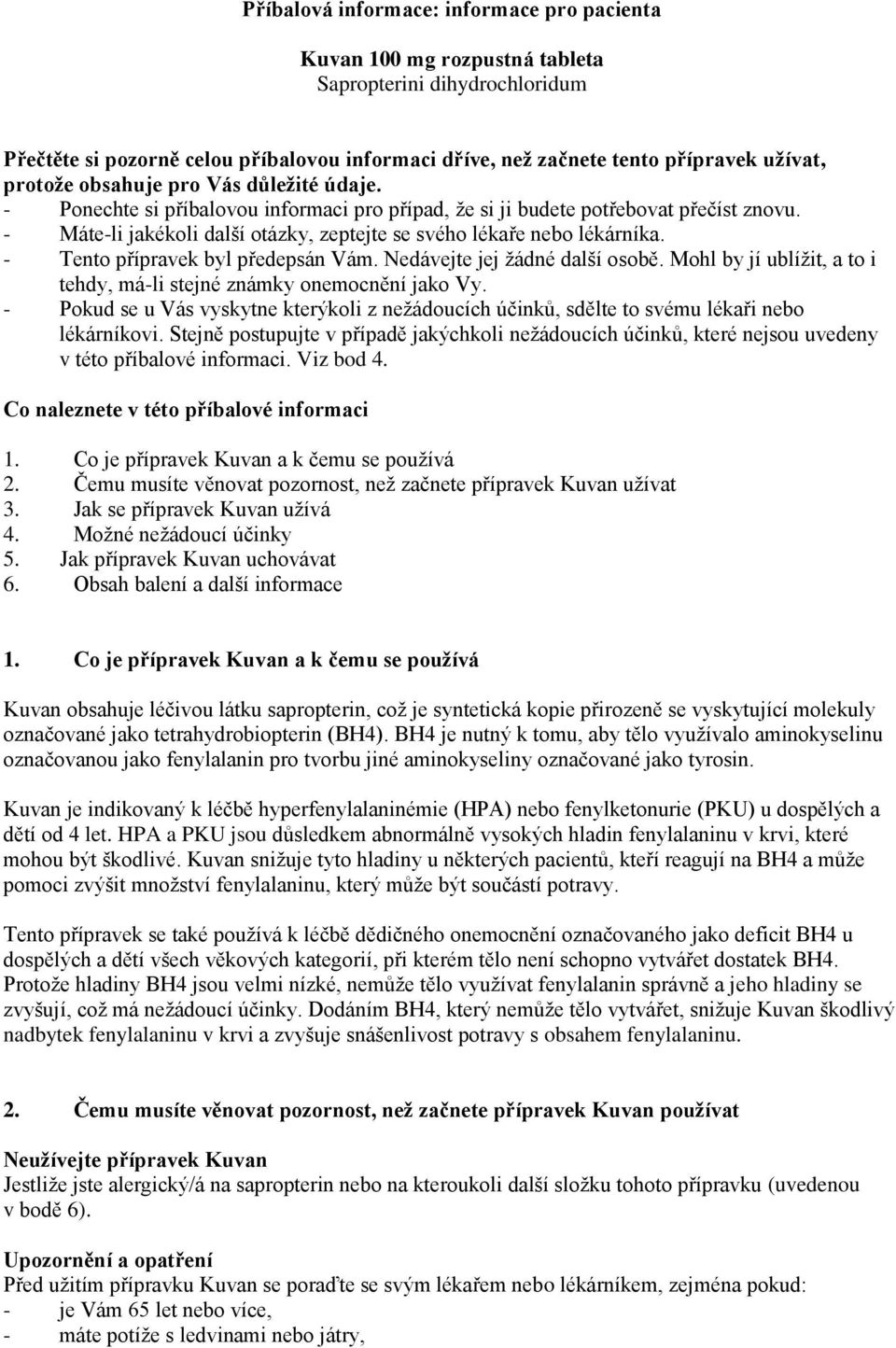 Příbalová informace: informace pro pacienta

Kuvan 100 mg rozpustná tableta
Sapropterini dihydrochloridum

Přečtěte si pozorně celou příbalovou informaci dříve, než začnete tento přípravek užívat, protože obsahuje pro Vás důležité údaje.
- Ponechte si příbalovou informaci pro případ, že si ji budete potřebovat přečíst znovu.
- Máte-li jakékoli další otázky, zeptejte se svého lékaře nebo lékárníka.
- Tento přípravek byl předepsán Vám. Nedávejte jej žádné další osobě. Mohl by jí ublížit, a to i tehdy, má-li stejné známky onemocnění jako Vy.
- Pokud se u Vás vyskytne kterýkoli z nežádoucích účinků, sdělte to svému lékaři nebo lékárníkovi. Stejně postupujte v případě jakýchkoli nežádoucích účinků, které nejsou uvedeny v této příbalové informaci. Viz bod 4.

Co naleznete v této příbalové informaci

1. Co je přípravek Kuvan a k čemu se používá
2. Čemu musíte věnovat pozornost, než začnete přípravek Kuvan užívat
3. Jak se přípravek Kuvan užívá
4. Možné nežádoucí účinky
5. Jak přípravek Kuvan uchovávat
6. Obsah balení a další informace

1. Co je přípravek Kuvan a k čemu se používá

Kuvan obsahuje léčivou látku sapropterin, což je syntetická kopie přirozeně se vyskytující molekuly označované jako tetrahydrobiopterin (BH4). BH4 je nutný k tomu, aby tělo využívalo aminokyselinu označovanou jako fenylalanin pro tvorbu jiné aminokyseliny označované jako tyrosin.

Kuvan je indikovaný k léčbě hyperfenylalaninémie (HPA) nebo fenylketonurie (PKU) u dospělých a dětí od 4 let. HPA a PKU jsou důsledkem abnormálně vysokých hladin fenylalaninu v krvi, které mohou být škodlivé. Kuvan snižuje tyto hladiny u některých pacientů, kteří reagují na BH4 a může pomoci zvýšit množství fenylalaninu, který může být součástí potravy.

Tento přípravek se také používá k léčbě dědičného onemocnění označovaného jako deficit BH4 u dospělých a dětí všech věkových kategorií, při kterém tělo není schopno vytvářet dostatek BH4. Protože hladiny BH4 jsou velmi nízké, nemůže tělo využívat fenylalanin správně a jeho hladiny se zvyšují, což má nežádoucí účinky. Dodáním BH4, který nemůže tělo vytvářet, snižuje Kuvan škodlivý nadbytek fenylalaninu v krvi a zvyšuje snášenlivost potravy s obsahem fenylalaninu.

2. Čemu musíte věnovat pozornost, než začnete přípravek Kuvan používat

Neužívejte přípravek Kuvan
Jestliže jste alergický/á na sapropterin nebo na kteroukoli další složku tohoto přípravku (uvedenou v bodě 6).

Upozornění a opatření
Před užitím přípravku Kuvan se poraďte se svým lékařem nebo lékárníkem, zejména pokud:
- je Vám 65 let nebo více,
- máte potíže s ledvinami nebo játry,